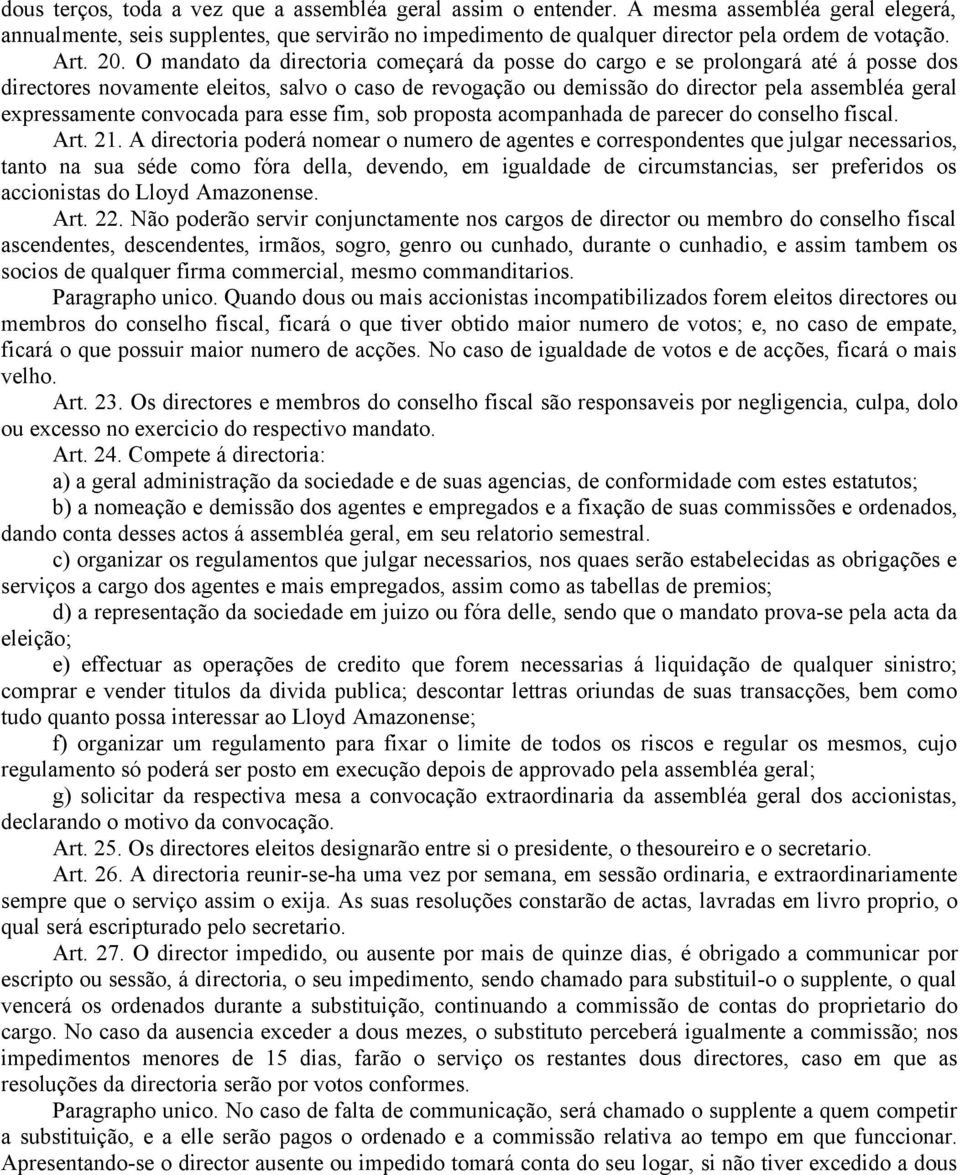 dous terços, toda a vez que a assembléa geral assim o entender. A mesma assembléa geral elegerá, annualmente, seis supplentes, que servirão no impedimento de qualquer director pela ordem de votação.

Art. 20. O mandato da directoria começará da posse do cargo e se prolongará até á posse dos directores novamente eleitos, salvo o caso de revogação ou demissão do director pela assembléa geral expressamente convocada para esse fim, sob proposta acompanhada de parecer do conselho fiscal.

Art. 21. A directoria poderá nomear o numero de agentes e correspondentes que julgar necessarios, tanto na sua séde como fóra della, devendo, em igualdade de circumstancias, ser preferidos os accionistas do Lloyd Amazonense.

Art. 22. Não poderão servir conjunctamente nos cargos de director ou membro do conselho fiscal ascendentes, descendentes, irmãos, sogro, genro ou cunhado, durante o cunhadio, e assim tambem os socios de qualquer firma commercial, mesmo commanditarios.

Paragrapho unico. Quando dous ou mais accionistas incompatibilizados forem eleitos directores ou membros do conselho fiscal, ficará o que tiver obtido maior numero de votos; e, no caso de empate, ficará o que possuir maior numero de acções. No caso de igualdade de votos e de acções, ficará o mais velho.

Art. 23. Os directores e membros do conselho fiscal são responsaveis por negligencia, culpa, dolo ou excesso no exercicio do respectivo mandato.

Art. 24. Compete á directoria:

a) a geral administração da sociedade e de suas agencias, de conformidade com estes estatutos;

b) a nomeação e demissão dos agentes e empregados e a fixação de suas commissões e ordenados, dando conta desses actos á assembléa geral, em seu relatorio semestral.

c) organizar os regulamentos que julgar necessarios, nos quaes serão estabelecidas as obrigações e serviços a cargo dos agentes e mais empregados, assim como as tabellas de premios;

d) a representação da sociedade em juizo ou fóra delle, sendo que o mandato prova-se pela acta da eleição;

e) effectuar as operações de credito que forem necessarias á liquidação de qualquer sinistro; comprar e vender titulos da divida publica; descontar lettras oriundas de suas transacções, bem como tudo quanto possa interessar ao Lloyd Amazonense;

f) organizar um regulamento para fixar o limite de todos os riscos e regular os mesmos, cujo regulamento só poderá ser posto em execução depois de approvado pela assembléa geral;

g) solicitar da respectiva mesa a convocação extraordinaria da assembléa geral dos accionistas, declarando o motivo da convocação.

Art. 25. Os directores eleitos designarão entre si o presidente, o thesoureiro e o secretario.

Art. 26. A directoria reunir-se-ha uma vez por semana, em sessão ordinaria, e extraordinariamente sempre que o serviço assim o exija. As suas resoluções constarão de actas, lavradas em livro proprio, o qual será escripturado pelo secretario.

Art. 27. O director impedido, ou ausente por mais de quinze dias, é obrigado a communicar por escripto ou sessão, á directoria, o seu impedimento, sendo chamado para substituil-o o supplente, o qual vencerá os ordenados durante a substituição, continuando a commissão de contas do proprietario do cargo. No caso da ausencia exceder a dous mezes, o substituto perceberá igualmente a commissão; nos impedimentos menores de 15 dias, farão o serviço os restantes dous directores, caso em que as resoluções da directoria serão por votos conformes.

Paragrapho unico. No caso de falta de communicação, será chamado o supplente a quem competir a substituição, e a elle serão pagos o ordenado e a commissão relativa ao tempo em que funccionar. Apresentando-se o director ausente ou impedido tomará conta do seu logar, si não tiver excedido a dous